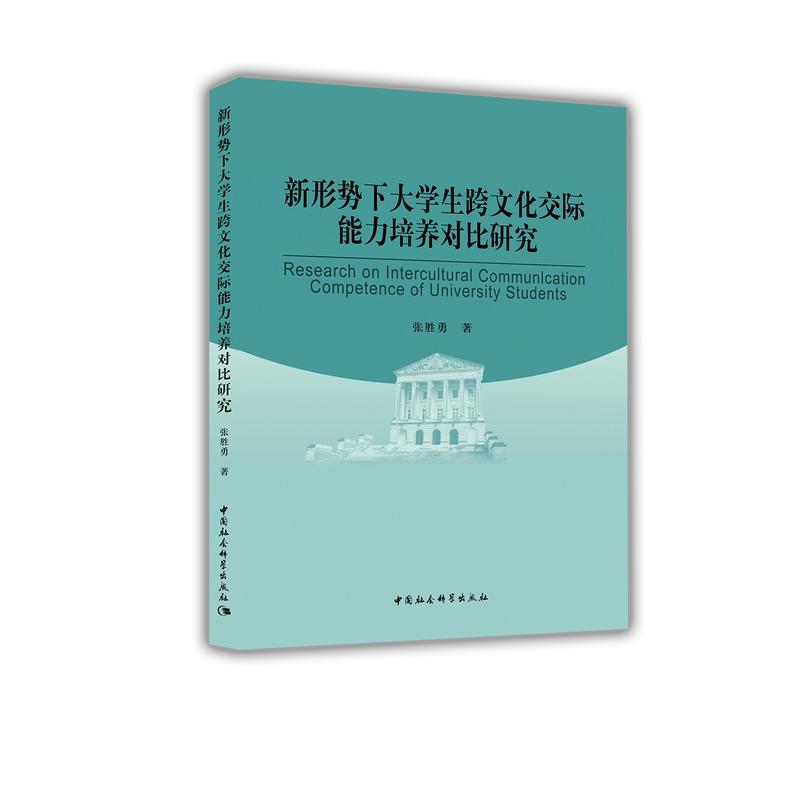 新形势下大学生跨文化交际能力培养对比研究

张胜勇 著

中国社会科学出版社

新形势下大学生跨文化交际能力培养对比研究

Research on Intercultural Communlcation Competence of University Students

张胜勇 著

中国社会科学出版社